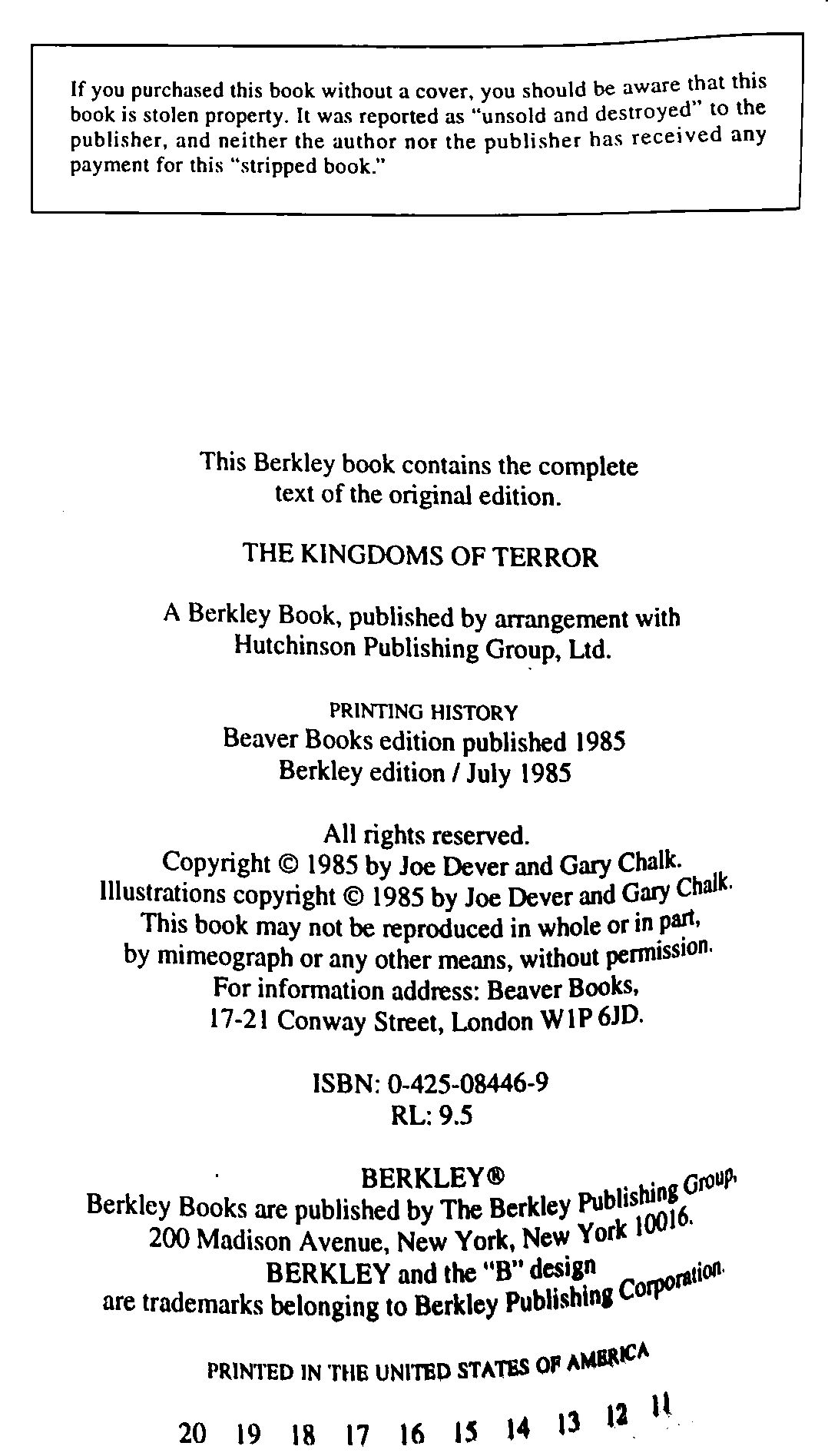 If you purchased this book without a cover, you should be aware that this book is stolen property. It was reported as "unsold and destroyed" to the publisher, and neither the author nor the publisher has received any payment for this "stripped book."

This Berkley book contains the complete text of the original edition.

THE KINGDOMS OF TERROR

A Berkley Book, published by arrangement with Hutchinson Publishing Group, Ltd.

PRINTING HISTORY
Beaver Books edition published 1985
Berkley edition / July 1985

All rights reserved.
Copyright © 1985 by Joe Dever and Gary Chalk.
Illustrations copyright © 1985 by Joe Dever and Gary Chalk.
This book may not be reproduced in whole or in part, by mimeograph or any other means, without permission.
For information address: Beaver Books, 17-21 Conway Street, London W1P 6JD.

ISBN: 0-425-08446-9
RL: 9.5

BERKLEY®
Berkley Books are published by The Berkley Publishing Group, 200 Madison Avenue, New York, New York 10016.
BERKLEY and the "B" design are trademarks belonging to Berkley Publishing Corporation.

PRINTED IN THE UNITED STATES OF AMERICA

20 19 18 17 16 15 14 13 12 11